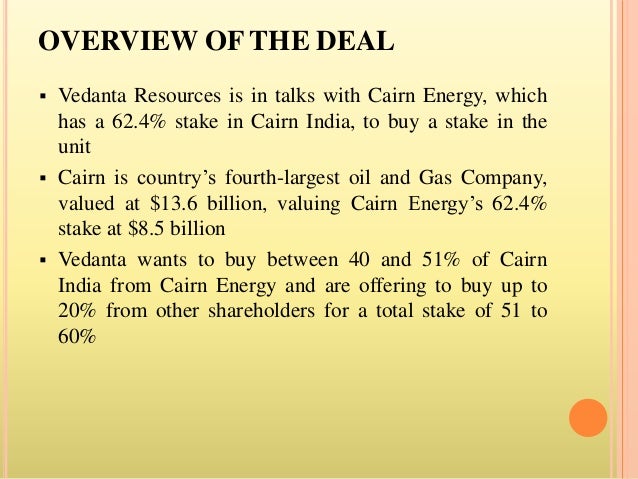 OVERVIEW OF THE DEAL

▪ Vedanta Resources is in talks with Cairn Energy, which has a 62.4% stake in Cairn India, to buy a stake in the unit

▪ Cairn is country's fourth-largest oil and Gas Company, valued at \$13.6 billion, valuing Cairn Energy's 62.4% stake at \$8.5 billion

▪ Vedanta wants to buy between 40 and 51% of Cairn India from Cairn Energy and are offering to buy up to 20% from other shareholders for a total stake of 51 to 60%